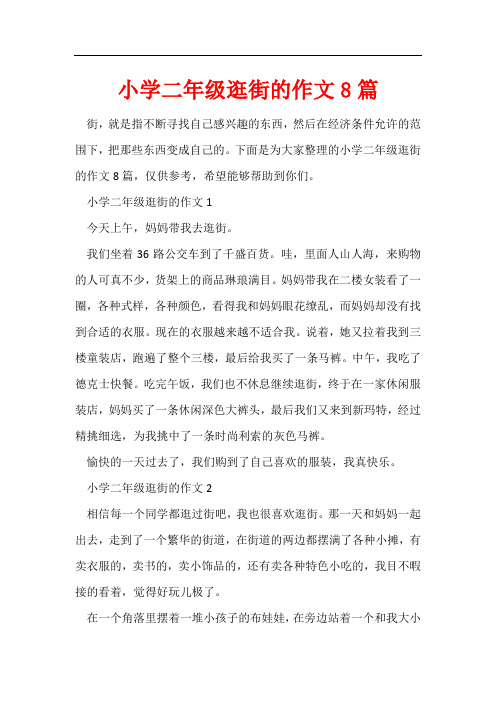 小学二年级逛街的作文8篇

街，就是指不断寻找自己感兴趣的东西，然后在经济条件允许的范围下，把那些东西变成自己的。下面是为大家整理的小学二年级逛街的作文8篇，仅供参考，希望能够帮助到你们。

小学二年级逛街的作文1

今天上午，妈妈带我去逛街。

我们坐着36路公交车到了千盛百货。哇，里面人山人海，来购物的人可真不少，货架上的商品琳琅满目。妈妈带我在二楼女装看了一圈，各种式样，各种颜色，看得我和妈妈眼花缭乱，而妈妈却没有找到合适的衣服。现在的衣服越来越不适合我。说着，她又拉着我到三楼童装店，跑遍了整个三楼，最后给我买了一条马裤。中午，我吃了德克士快餐。吃完午饭，我们也不休息继续逛街，终于在一家休闲服装店，妈妈买了一条休闲深色大裤头，最后我们又来到新玛特，经过精挑细选，为我挑中了一条时尚利索的灰色马裤。

愉快的一天过去了，我们购到了自己喜欢的服装，我真快乐。

小学二年级逛街的作文2

相信每一个同学都逛过街吧，我也很喜欢逛街。那一天和妈妈一起出去，走到了一个繁华的街道，在街道的两边都摆满了各种小摊，有卖衣服的，卖书的，卖小饰品的，还有卖各种特色小吃的，我目不暇接的看着，觉得好玩儿极了。

在一个角落里摆着一堆小孩子的布娃娃，在旁边站着一个和我大小